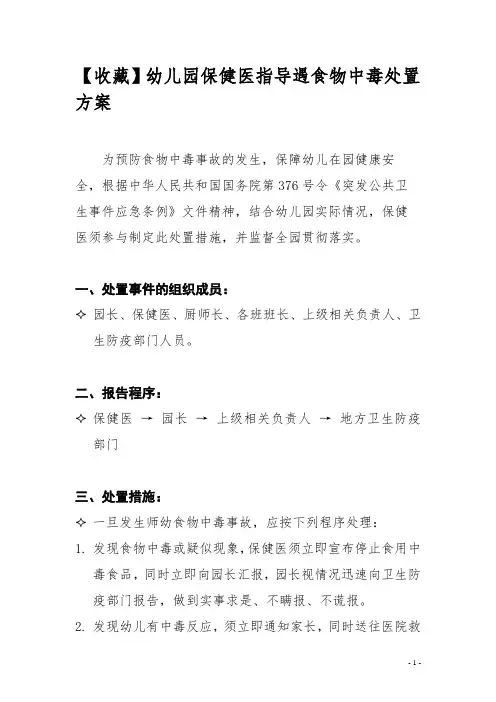 【收藏】幼儿园保健医指导遇食物中毒处置方案

为预防食物中毒事故的发生，保障幼儿在园健康安全，根据中华人民共和国国务院第 376 号令《突发公共卫生事件应急条例》文件精神，结合幼儿园实际情况，保健医须参与制定此处置措施，并监督全园贯彻落实。

一、处置事件的组织成员：

✧ 园长、保健医、厨师长、各班班长、上级相关负责人、卫生防疫部门人员。

二、报告程序：

✧ 保健医 → 园长 → 上级相关负责人 → 地方卫生防疫部门

三、处置措施：

✧ 一旦发生师幼食物中毒事故，应按下列程序处理：

1. 发现食物中毒或疑似现象，保健医须立即宣布停止食用中毒食品，同时立即向园长汇报，园长视情况迅速向卫生防疫部门报告，做到实事求是、不瞒报、不谎报。

2. 发现幼儿有中毒反应，须立即通知家长，同时送往医院救

- 1 -